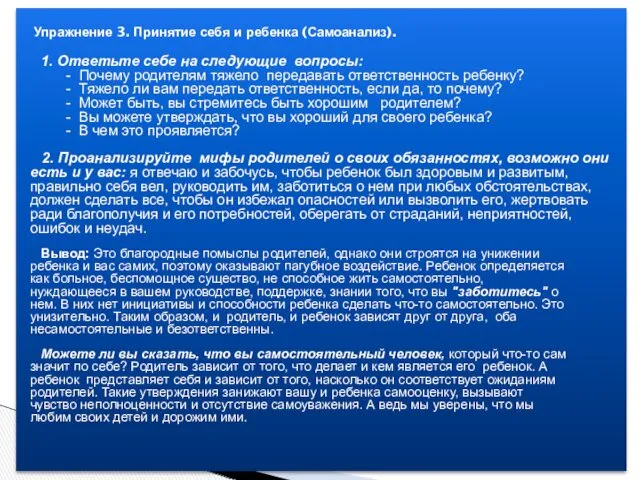 Упражнение 3. Принятие себя и ребенка (Самоанализ).

1. Ответьте себе на следующие вопросы:
- Почему родителям тяжело передавать ответственность ребенку?
- Тяжело ли вам передать ответственность, если да, то почему?
- Может быть, вы стремитесь быть хорошим родителем?
- Вы можете утверждать, что вы хороший для своего ребенка?
- В чем это проявляется?

2. Проанализируйте мифы родителей о своих обязанностях, возможно они есть и у вас: я отвечаю и забочусь, чтобы ребенок был здоровым и развитым, правильно себя вел, руководить им, заботиться о нем при любых обстоятельствах, должен сделать все, чтобы он избежал опасностей или вызволить его, жертвовать ради благополучия и его потребностей, оберегать от страданий, неприятностей, ошибок и неудач.

Вывод: Это благородные помыслы родителей, однако они строятся на унижении ребенка и вас самих, поэтому оказывают пагубное воздействие. Ребенок определяется как больное, беспомощное существо, не способное жить самостоятельно, нуждающееся в вашем руководстве, поддержке, знании того, что вы "заботитесь" о нем. В них нет инициативы и способности ребенка сделать что-то самостоятельно. Это унизительно. Таким образом, и родитель, и ребенок зависят друг от друга, оба несамостоятельные и безответственны.

Можете ли вы сказать, что вы самостоятельный человек, который что-то сам значит по себе? Родитель зависит от того, что делает и кем является его ребенок. А ребенок представляет себя и зависит от того, насколько он соответствует ожиданиям родителей. Такие утверждения занижают вашу и ребенка самооценку, вызывают чувство неполноценности и отсутствие самоуважения. А ведь мы уверены, что мы любим своих детей и дорожим ими.